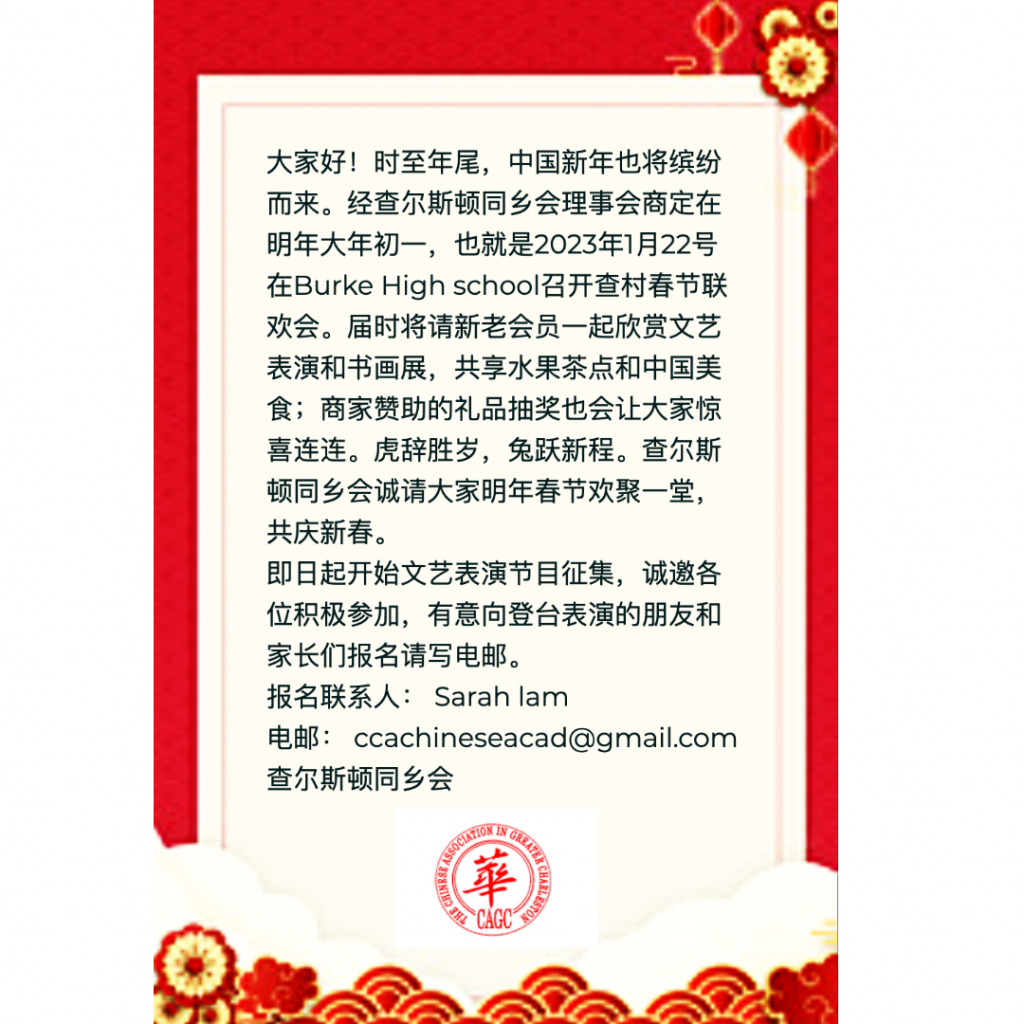 大家好！时至年尾，中国新年也将缤纷而来。经查尔斯顿同乡会理事会商定在明年大年初一，也就是2023年1月22号在Burke High school召开查村春节联欢会。届时将请新老会员一起欣赏文艺表演和书画展，共享水果茶点和中国美食；商家赞助的礼品抽奖也会让大家惊喜连连。虎辞胜岁，兔跃新程。查尔斯顿同乡会诚请大家明年春节欢聚一堂，共庆新春。

即日起开始文艺表演节目征集，诚邀各位积极参加，有意向登台表演的朋友和家长们报名请写电邮。

报名联系人： Sarah lam
电邮： ccachineseacad@gmail.com
查尔斯顿同乡会

THE CHINESE ASSOCIATION IN GREATER CHARLESTON
華
CAGC